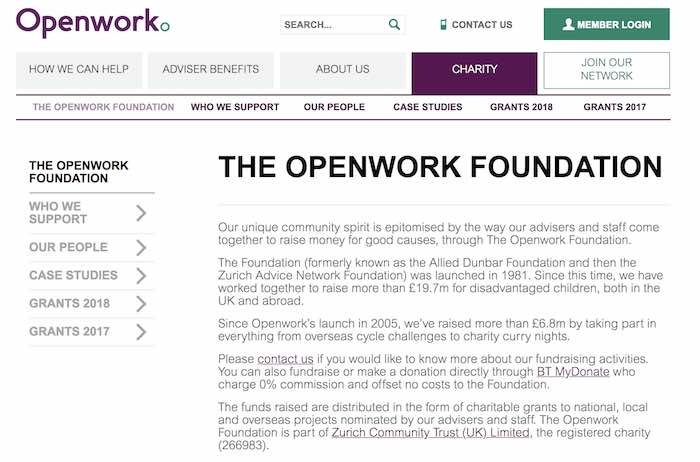 Openwork

SEARCH...

CONTACT US

MEMBER LOGIN

HOW WE CAN HELP

ADVISER BENEFITS

ABOUT US

CHARITY

JOIN OUR NETWORK

THE OPENWORK FOUNDATION

WHO WE SUPPORT

OUR PEOPLE

CASE STUDIES

GRANTS 2018

GRANTS 2017

THE OPENWORK FOUNDATION

WHO WE SUPPORT

OUR PEOPLE

CASE STUDIES

GRANTS 2018

GRANTS 2017

THE OPENWORK FOUNDATION

Our unique community spirit is epitomised by the way our advisers and staff come together to raise money for good causes, through The Openwork Foundation.

The Foundation (formerly known as the Allied Dunbar Foundation and then the Zurich Advice Network Foundation) was launched in 1981. Since this time, we have worked together to raise more than £19.7m for disadvantaged children, both in the UK and abroad.

Since Openwork's launch in 2005, we've raised more than £6.8m by taking part in everything from overseas cycle challenges to charity curry nights.

Please contact us if you would like to know more about our fundraising activities. You can also fundraise or make a donation directly through BT MyDonate who charge 0% commission and offset no costs to the Foundation.

The funds raised are distributed in the form of charitable grants to national, local and overseas projects nominated by our advisers and staff. The Openwork Foundation is part of Zurich Community Trust (UK) Limited, the registered charity (266983).